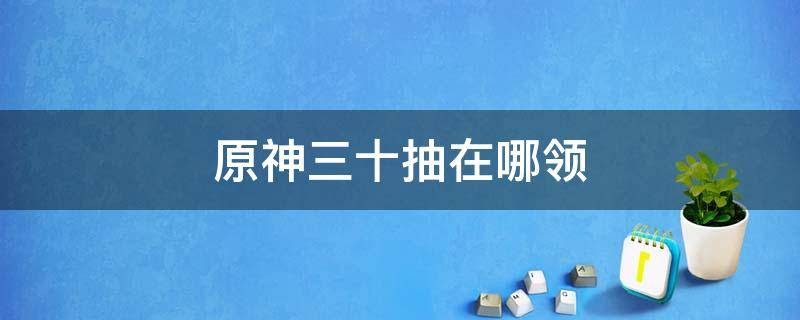 原神三十抽在哪领